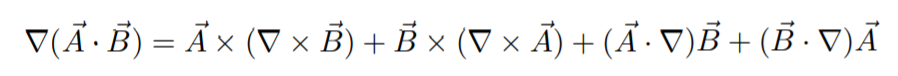 $\nabla(\vec{A} \cdot \vec{B}) = \vec{A} \times (\nabla \times \vec{B}) + \vec{B} \times (\nabla \times \vec{A}) + (\vec{A} \cdot \nabla)\vec{B} + (\vec{B} \cdot \nabla)\vec{A}$